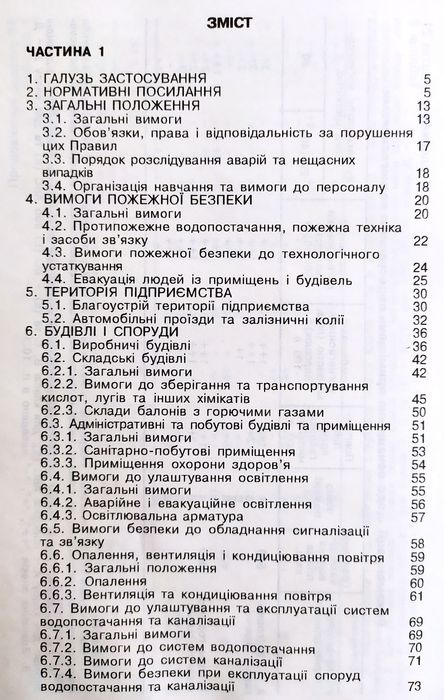 ЗМІСТ

ЧАСТИНА 1

1. ГАЛУЗЬ ЗАСТОСУВАННЯ 5
2. НОРМАТИВНІ ПОСИЛАННЯ 5
3. ЗАГАЛЬНІ ПОЛОЖЕННЯ 13
3.1. Загальні вимоги 13
3.2. Обов'язки, права і відповідальність за порушення цих Правил 17
3.3. Порядок розслідування аварій та нещасних випадків 18
3.4. Організація навчання та вимоги до персоналу 18
4. ВИМОГИ ПОЖЕЖНОЇ БЕЗПЕКИ 20
4.1. Загальні вимоги 20
4.2. Протипожежне водопостачання, пожежна техніка і засоби зв'язку 22
4.3. Вимоги пожежної безпеки до технологічного устаткування 24
4.4. Евакуація людей із приміщень і будівель 25
5. ТЕРИТОРІЯ ПІДПРИЄМСТВА 30
5.1. Благоустрій території підприємства 30
5.2. Автомобільні проїзди та залізничні колії 32
6. БУДІВЛІ І СПОРУДИ 36
6.1. Виробничі будівлі 36
6.2. Складські будівлі 42
6.2.1. Загальні вимоги 42
6.2.2. Вимоги до зберігання та транспортування кислот, лугів та інших хімікатів 45
6.2.3. Склади балонів з горючими газами 50
6.3. Адміністративні та побутові будівлі та приміщення 51
6.3.1. Загальні вимоги 51
6.3.2. Санітарно-побутові приміщення 53
6.3.3. Приміщення охорони здоров'я 54
6.4. Вимоги до улаштування освітлення 55
6.4.1. Загальні вимоги 55
6.4.2. Аварійне і евакуаційне освітлення 56
6.4.3. Освітлювальна арматура 57
6.5. Вимоги безпеки до обладнання сигналізації та зв'язку 58
6.6. Опалення, вентиляція і кондиціювання повітря 59
6.6.1. Загальні положення 59
6.6.2. Опалення 60
6.6.3. Вентиляція та кондиціювання повітря 61
6.7. Вимоги до улаштування та експлуатації систем водопостачання та каналізації 69
6.7.1. Загальні вимоги 69
6.7.2. Вимоги до систем водопостачання 70
6.7.3. Вимоги до систем каналізації 71
6.7.4. Вимоги безпеки при експлуатації споруд водопостачання та каналізації 73